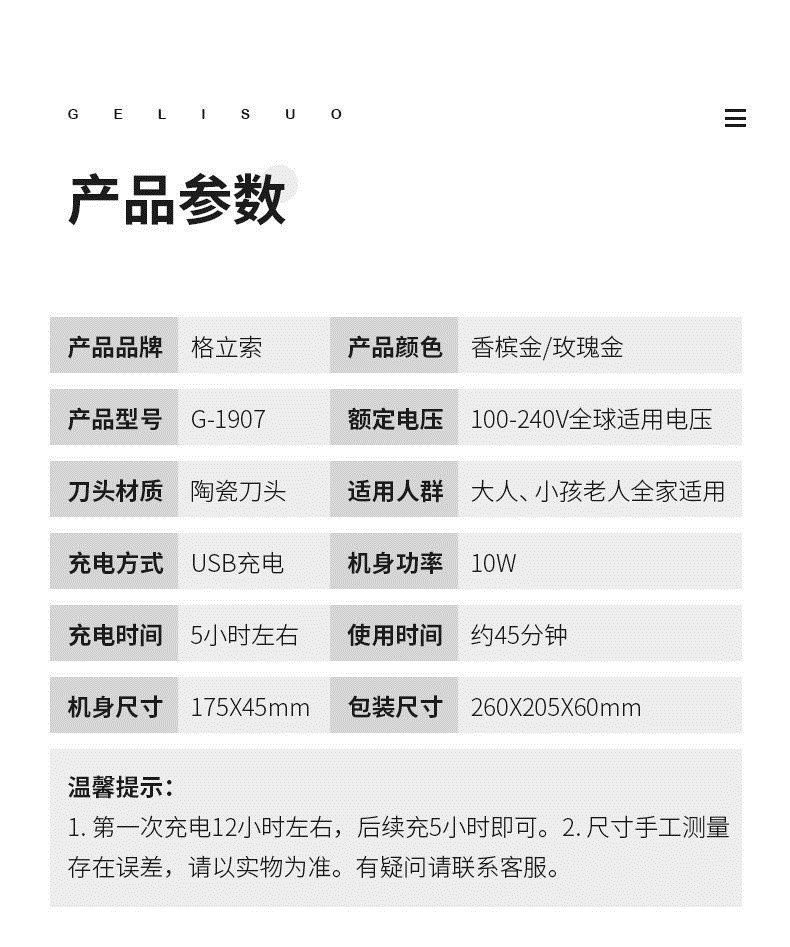 G E L I S U O

产品参数

| 产品品牌 | 格立索 | 产品颜色 | 香槟金/玫瑰金 |
|---|---|---|---|
| 产品型号 | G-1907 | 额定电压 | 100-240V全球适用电压 |
| 刀头材质 | 陶瓷刀头 | 适用人群 | 大人、小孩老人全家适用 |
| 充电方式 | USB充电 | 机身功率 | 10W |
| 充电时间 | 5小时左右 | 使用时间 | 约45分钟 |
| 机身尺寸 | 175X45mm | 包装尺寸 | 260X205X60mm |

温馨提示:
1. 第一次充电12小时左右，后续充5小时即可。2. 尺寸手工测量存在误差，请以实物为准。有疑问请联系客服。